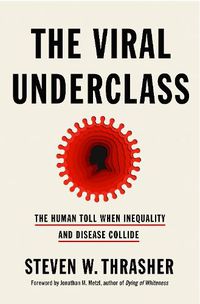 THE VIRAL UNDERCLASS

THE HUMAN TOLL WHEN INEQUALITY AND DISEASE COLLIDE

STEVEN W. THRASHER

Foreword by Jonathan M. Metzl, author of Dying of Whiteness